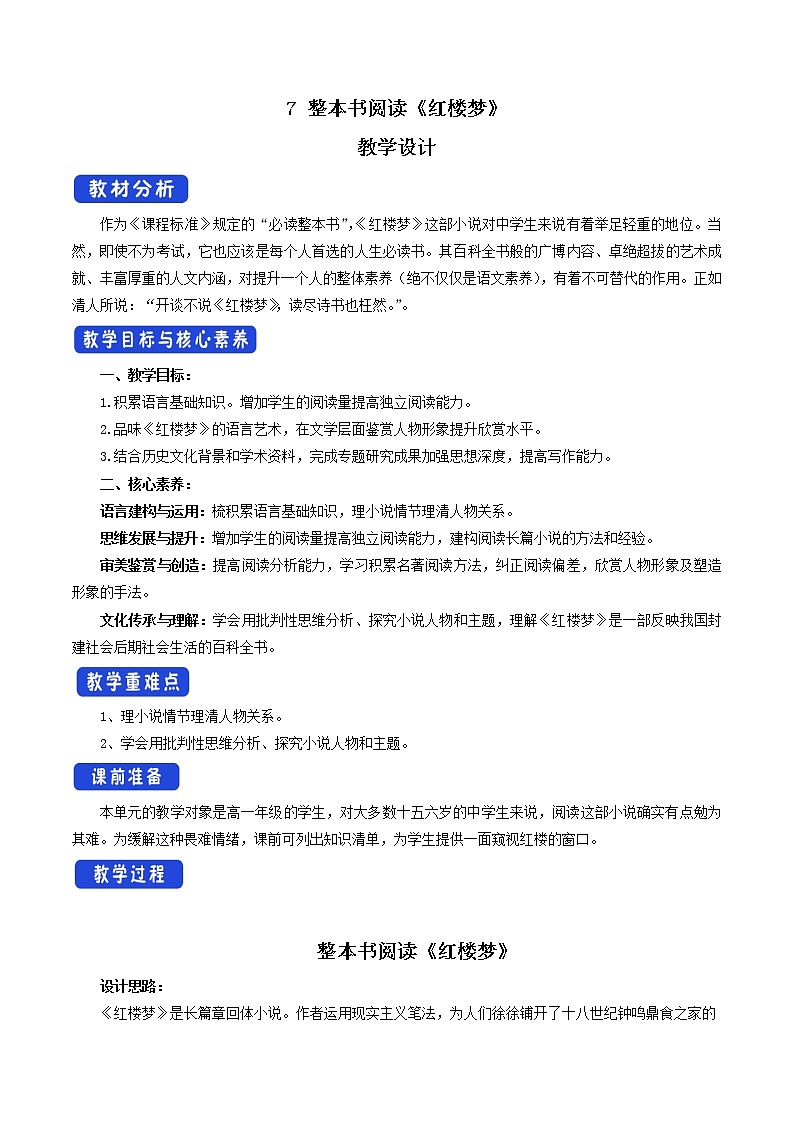 7 整本书阅读《红楼梦》

教学设计

教材分析

作为《课程标准》规定的“必读整本书”,《红楼梦》这部小说对中学生来说有着举足轻重的地位。当然，即使不为考试，它也应该是每个人首选的人生必读书。其百科全书般的广博内容、卓绝超拔的艺术成就、丰富厚重的人文内涵，对提升一个人的整体素养（绝不仅仅是语文素养），有着不可替代的作用。正如清人所说：“开谈不说《红楼梦》，读尽诗书也枉然。”。

教学目标与核心素养

一、教学目标：

1.积累语言基础知识。增加学生的阅读量提高独立阅读能力。

2.品味《红楼梦》的语言艺术，在文学层面鉴赏人物形象提升欣赏水平。

3.结合历史文化背景和学术资料，完成专题研究成果加强思想深度，提高写作能力。

二、核心素养：

语言建构与运用：梳积累语言基础知识，理小说情节理清人物关系。

思维发展与提升：增加学生的阅读量提高独立阅读能力，建构阅读长篇小说的方法和经验。

审美鉴赏与创造：提高阅读分析能力，学习积累名著阅读方法，纠正阅读偏差，欣赏人物形象及塑造形象的手法。

文化传承与理解：学会用批判性思维分析、探究小说人物和主题，理解《红楼梦》是一部反映我国封建社会后期社会生活的百科全书。

教学重难点

1、理小说情节理清人物关系。

2、学会用批判性思维分析、探究小说人物和主题。

课前准备

本单元的教学对象是高一年级的学生，对大多数十五六岁的中学生来说，阅读这部小说确实有点勉为其难。为缓解这种畏难情绪，课前可列出知识清单，为学生提供一面窥视红楼的窗口。

教学过程

整本书阅读《红楼梦》

设计思路：

《红楼梦》是长篇章回体小说。作者运用现实主义笔法，为人们徐徐铺开了十八世纪钟鸣鼎食之家的